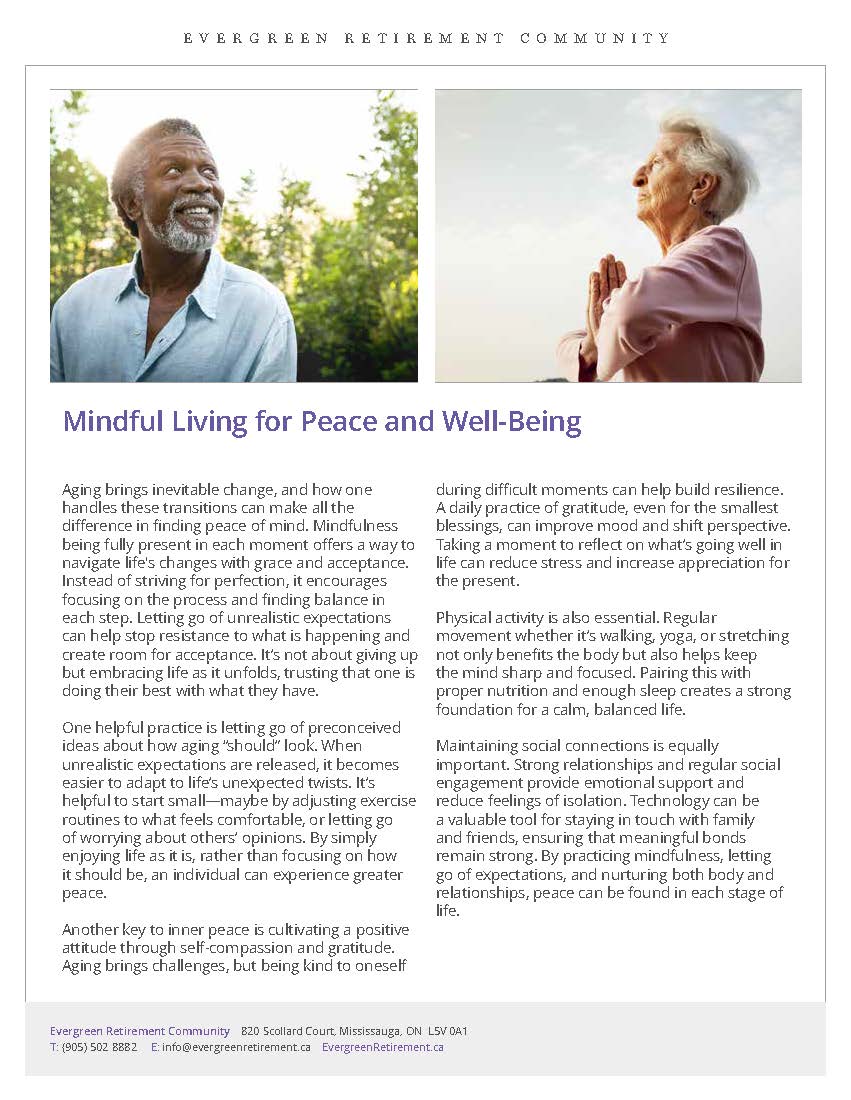 EVERGREEN RETIREMENT COMMUNITY

Mindful Living for Peace and Well-Being

Aging brings inevitable change, and how one handles these transitions can make all the difference in finding peace of mind. Mindfulness being fully present in each moment offers a way to navigate life's changes with grace and acceptance. Instead of striving for perfection, it encourages focusing on the process and finding balance in each step. Letting go of unrealistic expectations can help stop resistance to what is happening and create room for acceptance. It's not about giving up but embracing life as it unfolds, trusting that one is doing their best with what they have.

One helpful practice is letting go of preconceived ideas about how aging "should" look. When unrealistic expectations are released, it becomes easier to adapt to life's unexpected twists. It's helpful to start small—maybe by adjusting exercise routines to what feels comfortable, or letting go of worrying about others' opinions. By simply enjoying life as it is, rather than focusing on how it should be, an individual can experience greater peace.

Another key to inner peace is cultivating a positive attitude through self-compassion and gratitude. Aging brings challenges, but being kind to oneself during difficult moments can help build resilience. A daily practice of gratitude, even for the smallest blessings, can improve mood and shift perspective. Taking a moment to reflect on what's going well in life can reduce stress and increase appreciation for the present.

Physical activity is also essential. Regular movement whether it's walking, yoga, or stretching not only benefits the body but also helps keep the mind sharp and focused. Pairing this with proper nutrition and enough sleep creates a strong foundation for a calm, balanced life.

Maintaining social connections is equally important. Strong relationships and regular social engagement provide emotional support and reduce feelings of isolation. Technology can be a valuable tool for staying in touch with family and friends, ensuring that meaningful bonds remain strong. By practicing mindfulness, letting go of expectations, and nurturing both body and relationships, peace can be found in each stage of life.

Evergreen Retirement Community 820 Scollard Court, Mississauga, ON L5V 0A1
T: (905) 502 8882 E: info@evergreenretirement.ca EvergreenRetirement.ca